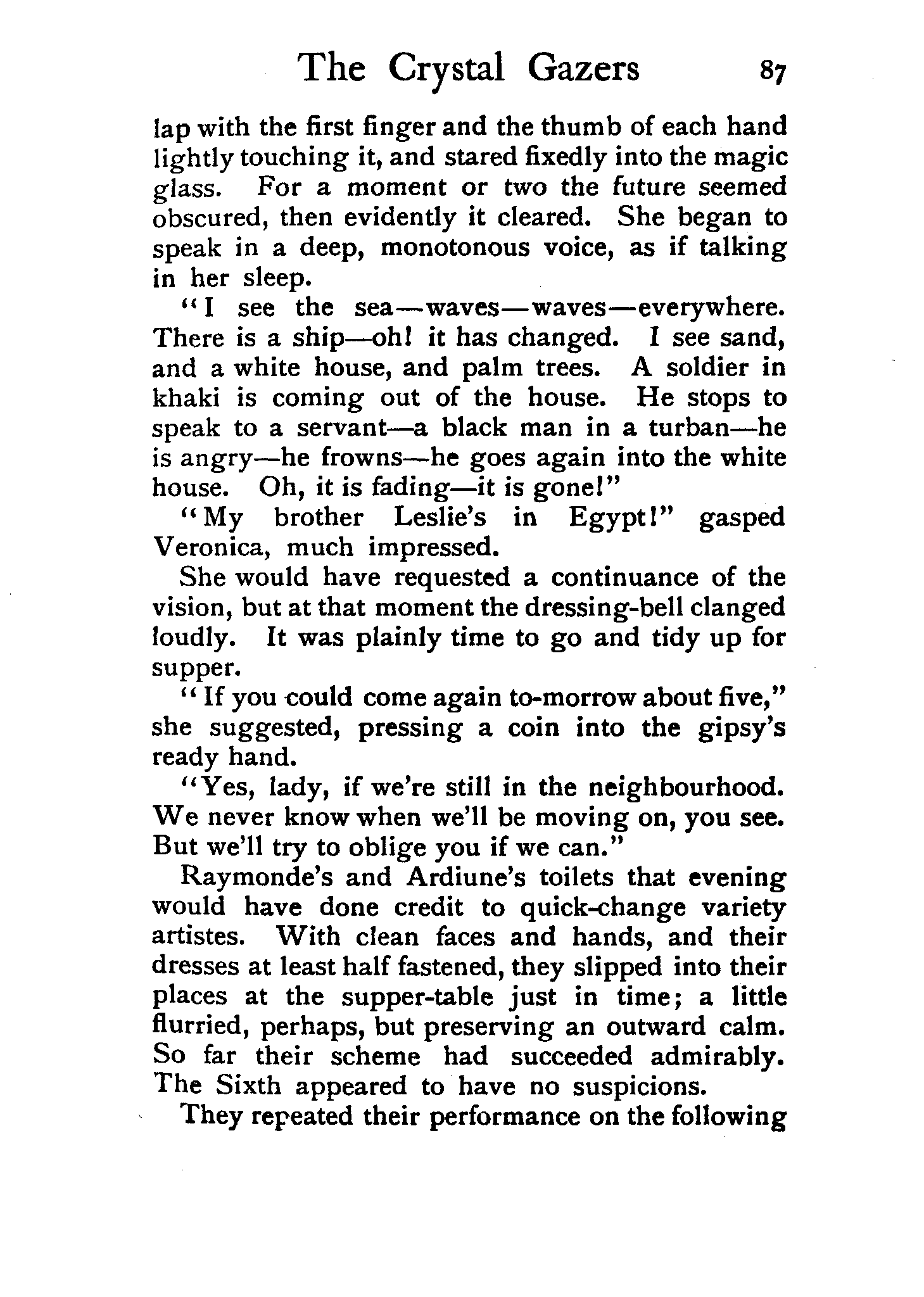 The Crystal Gazers 87

lap with the first finger and the thumb of each hand lightly touching it, and stared fixedly into the magic glass. For a moment or two the future seemed obscured, then evidently it cleared. She began to speak in a deep, monotonous voice, as if talking in her sleep.

"I see the sea—waves—waves—everywhere. There is a ship—oh! it has changed. I see sand, and a white house, and palm trees. A soldier in khaki is coming out of the house. He stops to speak to a servant—a black man in a turban—he is angry—he frowns—he goes again into the white house. Oh, it is fading—it is gone!"

"My brother Leslie's in Egypt!" gasped Veronica, much impressed.

She would have requested a continuance of the vision, but at that moment the dressing-bell clanged loudly. It was plainly time to go and tidy up for supper.

"If you could come again to-morrow about five," she suggested, pressing a coin into the gipsy's ready hand.

"Yes, lady, if we're still in the neighbourhood. We never know when we'll be moving on, you see. But we'll try to oblige you if we can."

Raymonde's and Ardiune's toilets that evening would have done credit to quick-change variety artistes. With clean faces and hands, and their dresses at least half fastened, they slipped into their places at the supper-table just in time; a little flurried, perhaps, but preserving an outward calm. So far their scheme had succeeded admirably. The Sixth appeared to have no suspicions.

They repeated their performance on the following